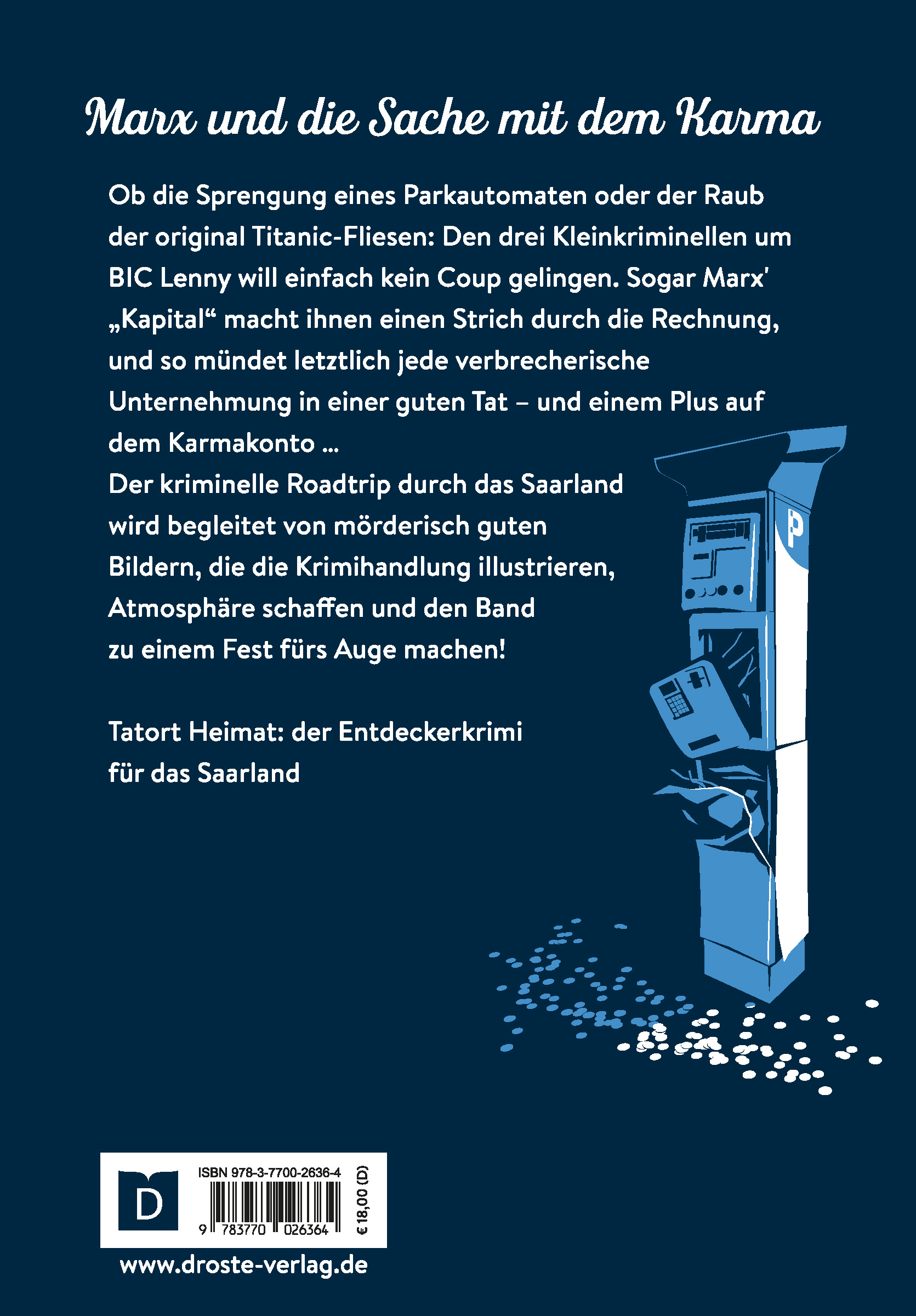 Marx und die Sache mit dem Karma

Ob die Sprengung eines Parkautomaten oder der Raub der original Titanic-Fliesen: Den drei Kleinkriminellen um BIC Lenny will einfach kein Coup gelingen. Sogar Marx' „Kapital“ macht ihnen einen Strich durch die Rechnung, und so mündet letztlich jede verbrecherische Unternehmung in einer guten Tat – und einem Plus auf dem Karmakonto ...
Der kriminelle Roadtrip durch das Saarland wird begleitet von mörderisch guten Bildern, die die Krimihandlung illustrieren, Atmosphäre schaffen und den Band zu einem Fest fürs Auge machen!

Tatort Heimat: der Entdeckerkrimi für das Saarland

P

D

ISBN 978-3-7700-2636-4

9 783770 026364

€ 18,00 (D)

www.droste-verlag.de